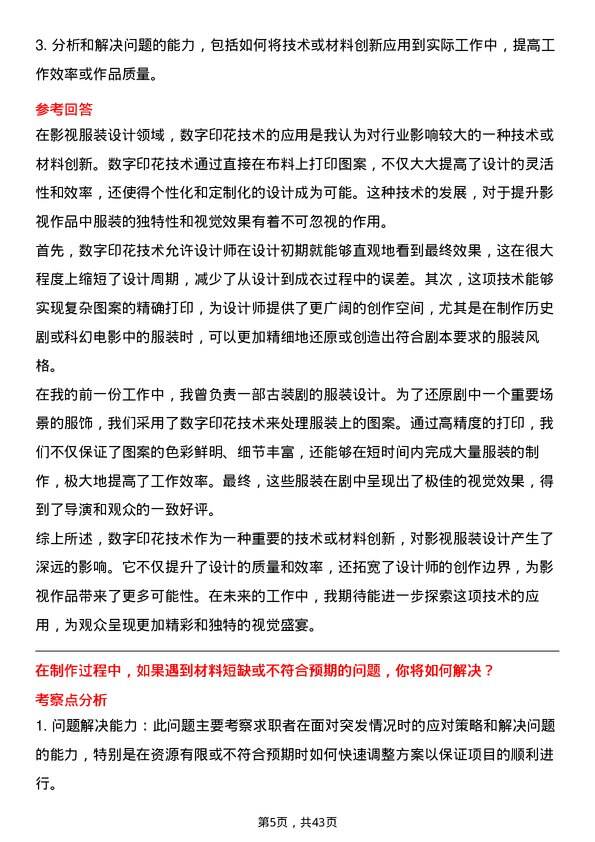 3. 分析和解决问题的能力，包括如何将技术或材料创新应用到实际工作中，提高工作效率或作品质量。

参考回答

在影视服装设计领域，数字印花技术的应用是我认为对行业影响较大的一种技术或材料创新。数字印花技术通过直接在布料上打印图案，不仅大大提高了设计的灵活性和效率，还使得个性化和定制化的设计成为可能。这种技术的发展，对于提升影视作品中服装的独特性和视觉效果有着不可忽视的作用。

首先，数字印花技术允许设计师在设计初期就能够直观地看到最终效果，这在很大程度上缩短了设计周期，减少了从设计到成衣过程中的误差。其次，这项技术能够实现复杂图案的精确打印，为设计师提供了更广阔的创作空间，尤其是在制作历史剧或科幻电影中的服装时，可以更加精细地还原或创造出符合剧本要求的服装风格。

在我的前一份工作中，我曾负责一部古装剧的服装设计。为了还原剧中一个重要场景的服饰，我们采用了数字印花技术来处理服装上的图案。通过高精度的打印，我们不仅保证了图案的色彩鲜明、细节丰富，还能够在短时间内完成大量服装的制作，极大地提高了工作效率。最终，这些服装在剧中呈现出了极佳的视觉效果，得到了导演和观众的一致好评。

综上所述，数字印花技术作为一种重要的技术或材料创新，对影视服装设计产生了深远的影响。它不仅提升了设计的质量和效率，还拓宽了设计师的创作边界，为影视作品带来了更多可能性。在未来的工作中，我期待能进一步探索这项技术的应用，为观众呈现更加精彩和独特的视觉盛宴。

在制作过程中，如果遇到材料短缺或不符合预期的问题，你将如何解决？

考察点分析

1. 问题解决能力：此问题主要考察求职者在面对突发情况时的应对策略和解决问题的能力，特别是在资源有限或不符合预期时如何快速调整方案以保证项目的顺利进行。

第5页，共43页